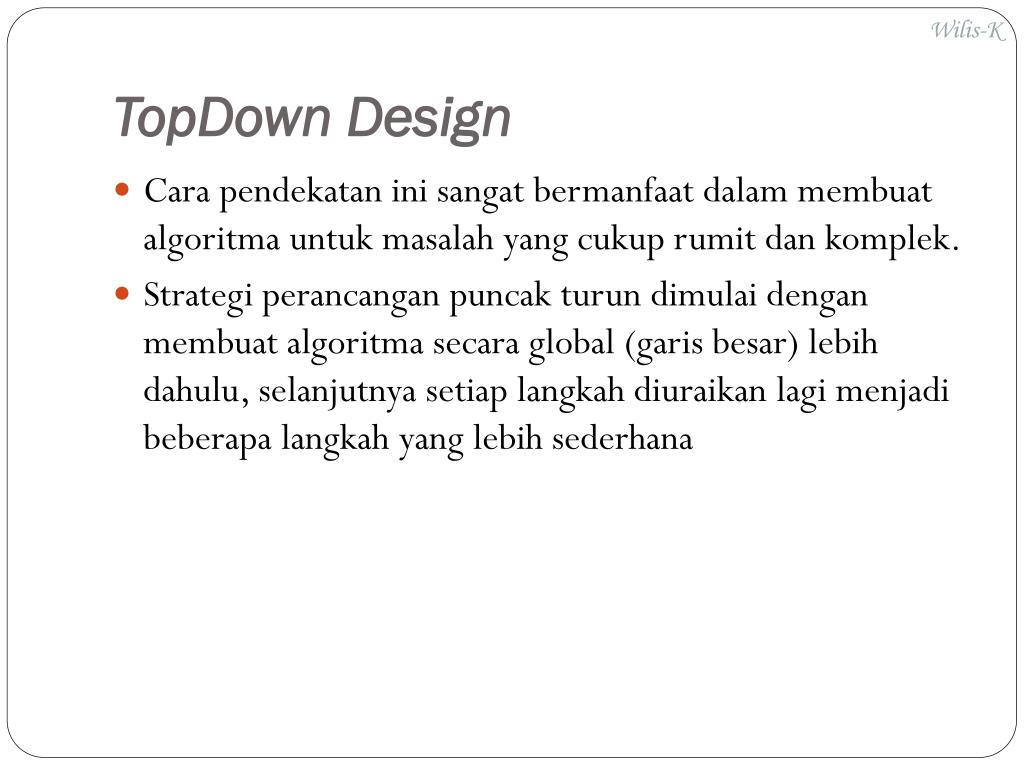 Wilis-K

TopDown Design

- Cara pendekatan ini sangat bermanfaat dalam membuat algoritma untuk masalah yang cukup rumit dan komplek.
- Strategi perancangan puncak turun dimulai dengan membuat algoritma secara global (garis besar) lebih dahulu, selanjutnya setiap langkah diuraikan lagi menjadi beberapa langkah yang lebih sederhana